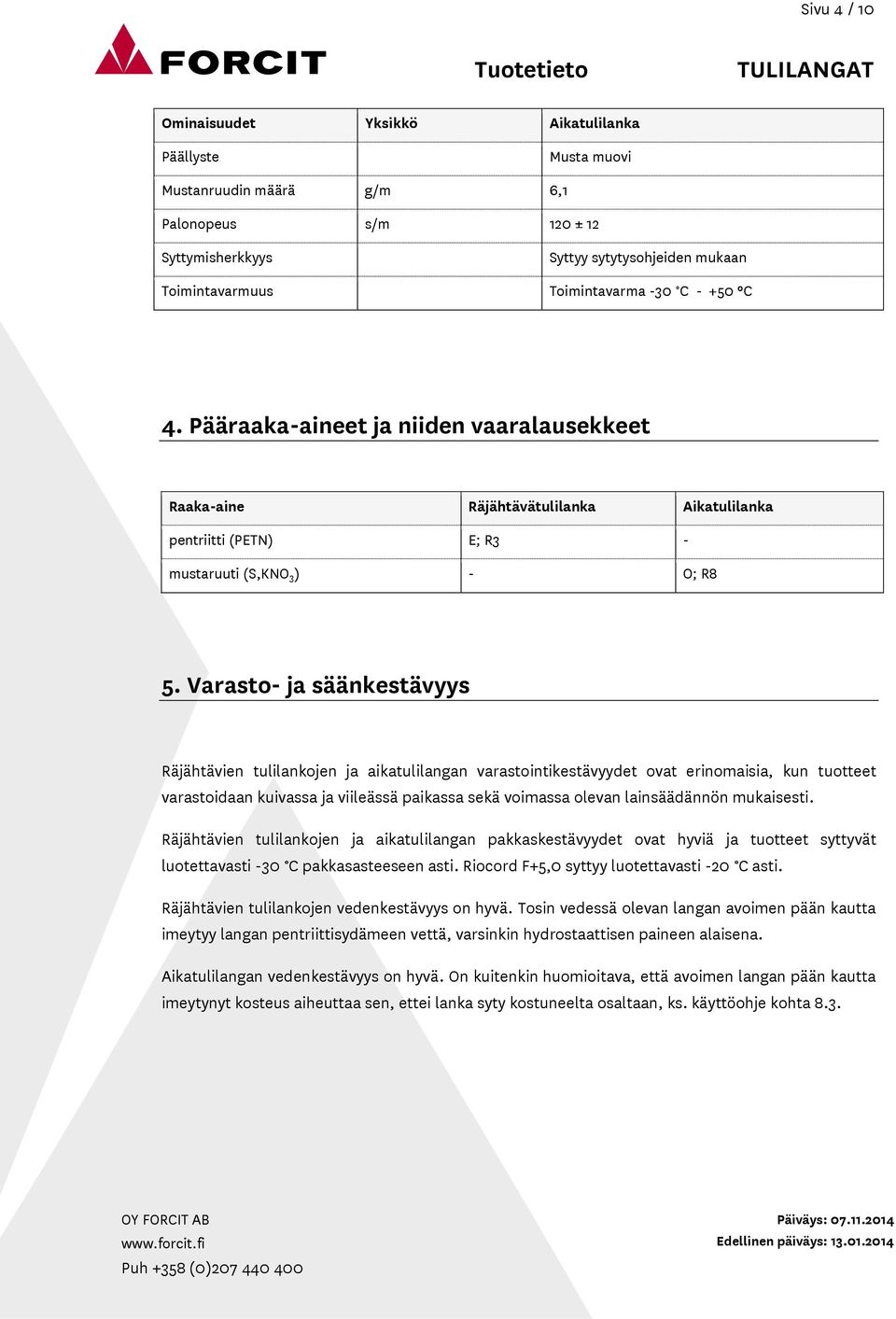 Sivu 4 / 10

FORCIT

Tuotetieto

TULILANGAT

| Ominaisuudet | Yksikkö | Aikatulilanka |
|---|---|---|
| Päällyste | | Musta muovi |
| Mustanruudin määrä | g/m | 6,1 |
| Palonopeus | s/m | 120 ± 12 |
| Syttymisherkkyys | | Syttyy sytytysohjeiden mukaan |
| Toimintavarmuus | | Toimintavarma -30 °C - +50 °C |

4. Pääraaka-aineet ja niiden vaaralausekkeet

| Raaka-aine | Räjähtävätulilanka | Aikatulilanka |
|---|---|---|
| pentriitti (PETN) | E; R3 | - |
| mustaruuti (S,$KNO_3$) | - | O; R8 |

5. Varasto- ja säänkestävyys

Räjähtävien tulilankojen ja aikatulilangan varastointikestävyydet ovat erinomaisia, kun tuotteet varastoidaan kuivassa ja viileässä paikassa sekä voimassa olevan lainsäädännön mukaisesti.

Räjähtävien tulilankojen ja aikatulilangan pakkaskestävyydet ovat hyviä ja tuotteet syttyvät luotettavasti -30 °C pakkasasteeseen asti. Riocord F+5,0 syttyy luotettavasti -20 °C asti.

Räjähtävien tulilankojen vedenkestävyys on hyvä. Tosin vedessä olevan langan avoimen pään kautta imeytyy langan pentriittisydämeen vettä, varsinkin hydrostaattisen paineen alaisena.

Aikatulilangan vedenkestävyys on hyvä. On kuitenkin huomioitava, että avoimen langan pään kautta imeytynyt kosteus aiheuttaa sen, ettei lanka syty kostuneelta osaltaan, ks. käyttöohje kohta 8.3.

OY FORCIT AB
www.forcit.fi
Puh +358 (0)207 440 400

Päiväys: 07.11.2014
Edellinen päiväys: 13.01.2014